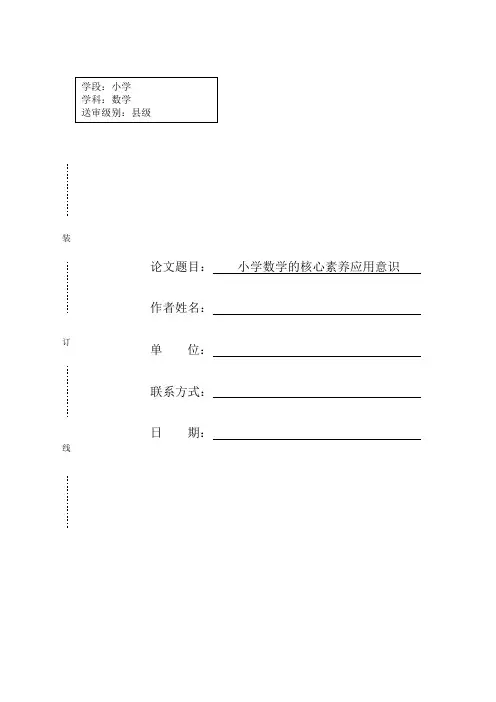 学段：小学
学科：数学
送审级别：县级

装

订

线

论文题目：小学数学的核心素养应用意识

作者姓名：

单　　位：

联系方式：

日　　期：